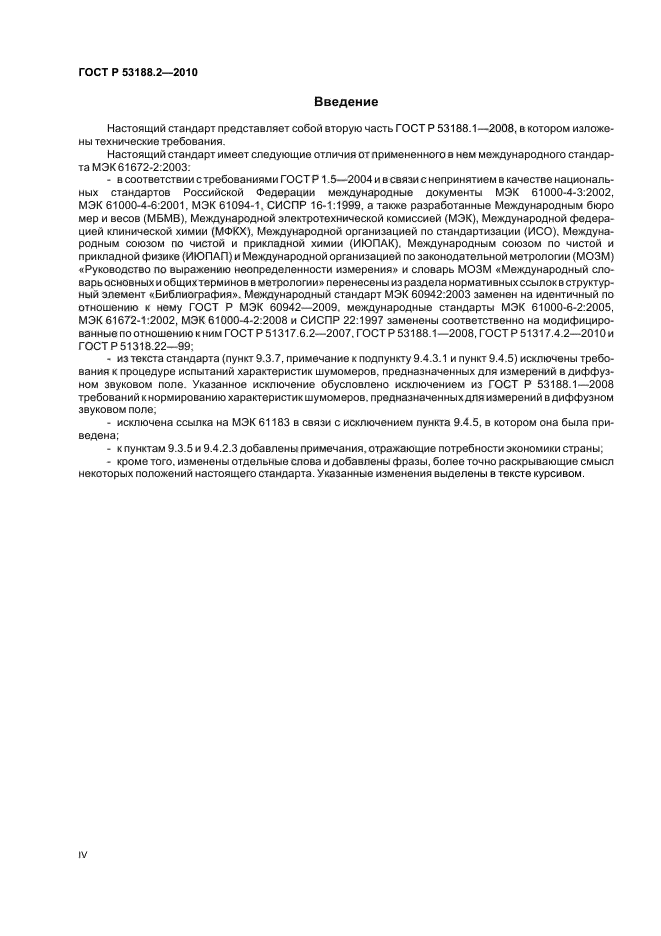 ГОСТ Р 53188.2—2010

Введение

Настоящий стандарт представляет собой вторую часть ГОСТ Р 53188.1—2008, в котором изложены технические требования.

Настоящий стандарт имеет следующие отличия от примененного в нем международного стандарта МЭК 61672-2:2003:

- в соответствии с требованиями ГОСТ Р 1.5—2004 и в связи с непринятием в качестве национальных стандартов Российской Федерации международные документы МЭК 61000-4-3:2002, МЭК 61000-4-6:2001, МЭК 61094-1, СИСПР 16-1:1999, а также разработанные Международным бюро мер и весов (МБМВ), Международной электротехнической комиссией (МЭК), Международной федерацией клинической химии (МФКХ), Международной организацией по стандартизации (ИСО), Международным союзом по чистой и прикладной химии (ИЮПАК), Международным союзом по чистой и прикладной физике (ИЮПАП) и Международной организацией по законодательной метрологии (МОЗМ) «Руководство по выражению неопределенности измерения» и словарь МОЗМ «Международный словарь основных и общих терминов в метрологии» перенесены из раздела нормативных ссылок в структурный элемент «Библиография». Международный стандарт МЭК 60942:2003 заменен на идентичный по отношению к нему ГОСТ Р МЭК 60942—2009, международные стандарты МЭК 61000-6-2:2005, МЭК 61672-1:2002, МЭК 61000-4-2:2008 и СИСПР 22:1997 заменены соответственно на модифицированные по отношению к ним ГОСТ Р 51317.6.2—2007, ГОСТ Р 53188.1—2008, ГОСТ Р 51317.4.2—2010 и ГОСТ Р 51318.22—99;

- из текста стандарта (пункт 9.3.7, примечание к подпункту 9.4.3.1 и пункт 9.4.5) исключены требования к процедуре испытаний характеристик шумомеров, предназначенных для измерений в диффузном звуковом поле. Указанное исключение обусловлено исключением из ГОСТ Р 53188.1—2008 требований к нормированию характеристик шумомеров, предназначенных для измерений в диффузном звуковом поле;

- исключена ссылка на МЭК 61183 в связи с исключением пункта 9.4.5, в котором она была приведена;

- к пунктам 9.3.5 и 9.4.2.3 добавлены примечания, отражающие потребности экономики страны;

- кроме того, изменены отдельные слова и добавлены фразы, более точно раскрывающие смысл некоторых положений настоящего стандарта. Указанные изменения выделены в тексте курсивом.

IV